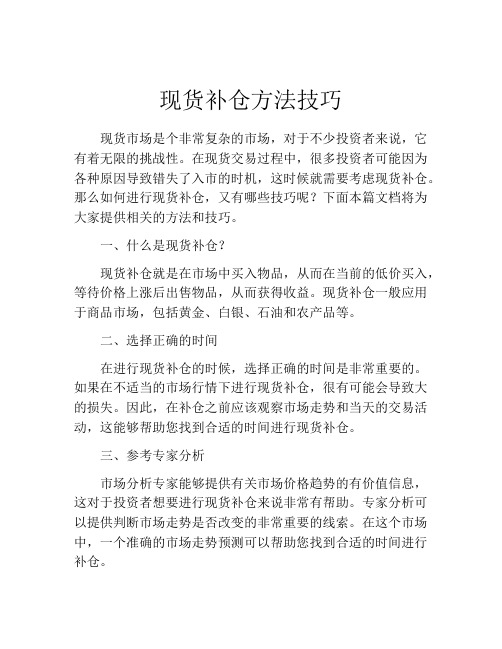 现货补仓方法技巧

现货市场是个非常复杂的市场，对于不少投资者来说，它有着无限的挑战性。在现货交易过程中，很多投资者可能因为各种原因导致错失了入市的时机，这时候就需要考虑现货补仓。那么如何进行现货补仓，又有哪些技巧呢？下面本篇文档将为大家提供相关的方法和技巧。

一、什么是现货补仓？

现货补仓就是在市场中买入物品，从而在当前的低价买入，等待价格上涨后出售物品，从而获得收益。现货补仓一般应用于商品市场，包括黄金、白银、石油和农产品等。

二、选择正确的时间

在进行现货补仓的时候，选择正确的时间是非常重要的。如果在不适当的市场行情下进行现货补仓，很有可能会导致大的损失。因此，在补仓之前应该观察市场走势和当天的交易活动，这能够帮助您找到合适的时间进行现货补仓。

三、参考专家分析

市场分析专家能够提供有关市场价格趋势的有价值信息，这对于投资者想要进行现货补仓来说非常有帮助。专家分析可以提供判断市场走势是否改变的非常重要的线索。在这个市场中，一个准确的市场走势预测可以帮助您找到合适的时间进行补仓。